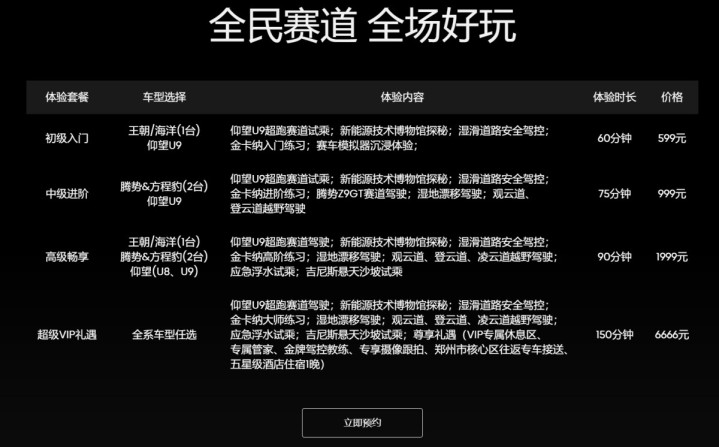 全民赛道 全场好玩

| 体验套餐 | 车型选择 | 体验内容 | 体验时长 | 价格 |
|---|---|---|---|---|
| 初级入门 | 王朝/海洋(1台) 仰望U9 | 仰望U9超跑赛道试乘；新能源技术博物馆探秘；湿滑道路安全驾控；金卡纳入门练习；赛车模拟器沉浸体验； | 60分钟 | 599元 |
| 中级进阶 | 腾势&方程豹(2台) 仰望U9 | 仰望U9超跑赛道试乘；新能源技术博物馆探秘；湿滑道路安全驾控；金卡纳进阶练习；腾势Z9GT赛道驾驶；湿地漂移驾驶；观云道、登云道越野驾驶 | 75分钟 | 999元 |
| 高级畅享 | 王朝/海洋(1台) 腾势&方程豹(2台) 仰望(U8、U9) | 仰望U9超跑赛道驾驶；新能源技术博物馆探秘；湿滑道路安全驾控；金卡纳高阶练习；湿地漂移驾驶；观云道、登云道、凌云道越野驾驶；应急浮水试乘；吉尼斯悬天沙坡试乘 | 90分钟 | 1999元 |
| 超级VIP礼遇 | 全系车型任选 | 仰望U9超跑赛道驾驶；新能源技术博物馆探秘；湿滑道路安全驾控；金卡纳大师练习；湿地漂移驾驶；观云道、登云道、凌云道越野驾驶；应急浮水试乘；吉尼斯悬天沙坡试乘；尊享礼遇（VIP专属休息区、专属管家、金牌驾控教练、专享摄像跟拍、郑州市核心区往返专车接送、五星级酒店住宿1晚） | 150分钟 | 6666元 |

立即预约